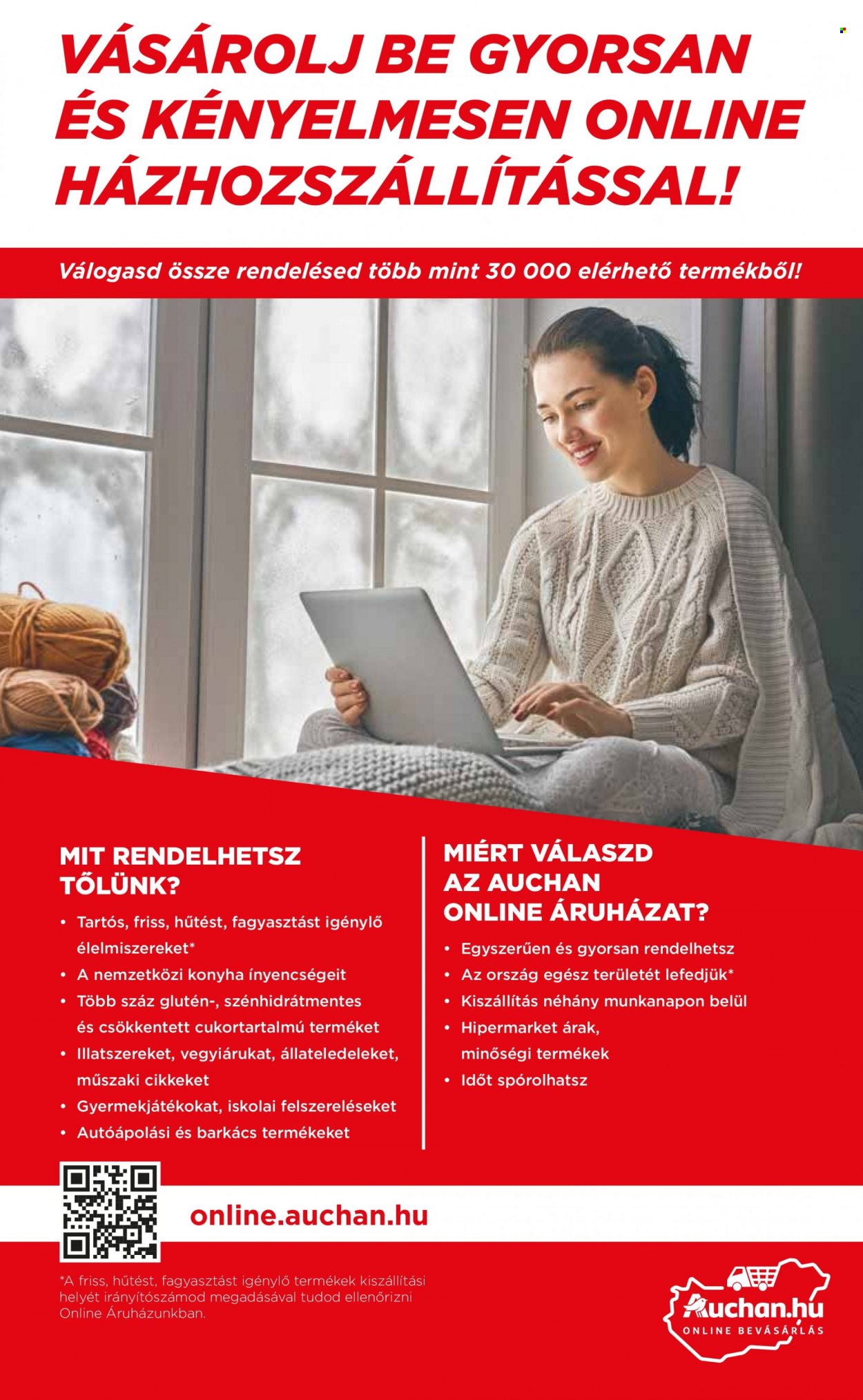 VÁSÁROLJ BE GYORSAN ÉS KÉNYELMESEN ONLINE HÁZHOZSZÁLLÍTÁSSAL!

Válogasd össze rendelésed több mint 30 000 elérhető termékből!

MIT RENDELHETSZ TŐLÜNK?

• Tartós, friss, hűtést, fagyasztást igénylő élelmiszereket*
• A nemzetközi konyha ínyencségeit
• Több száz glutén-, szénhidrátmentes és csökkentett cukortartalmú terméket
• Illatszereket, vegyiárukat, állateledeleket, műszaki cikkeket
• Gyermekjátékokat, iskolai felszereléseket
• Autóápolási és barkács termékeket

MIÉRT VÁLASZD AZ AUCHAN ONLINE ÁRUHÁZAT?

• Egyszerűen és gyorsan rendelhetsz
• Az ország egész területét lefedjük*
• Kiszállítás néhány munkanapon belül
• Hipermarket árak, minőségi termékek
• Időt spórolhatsz

online.auchan.hu

*A friss, hűtést, fagyasztást igénylő termékek kiszállítási helyét irányítószámod megadásával tudod ellenőrizni Online Áruházunkban.

Auchan.hu
ONLINE BEVÁSÁRLÁS